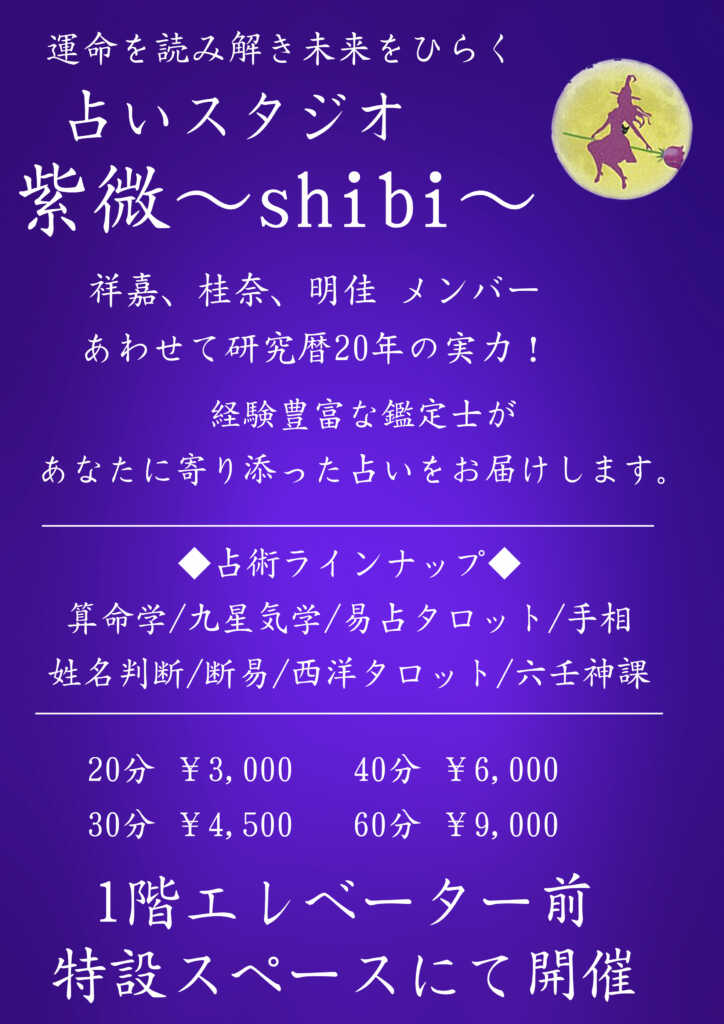 運命を読み解き未来をひらく

占いスタジオ
紫微～shibi～

祥嘉、桂奈、明佳 メンバー
あわせて研究暦20年の実力！

経験豊富な鑑定士が
あなたに寄り添った占いをお届けします。

◆占術ラインナップ◆
算命学/九星気学/易占タロット/手相
姓名判断/断易/西洋タロット/六壬神課

20分 ￥3,000 40分 ￥6,000
30分 ￥4,500 60分 ￥9,000

1階エレベーター前
特設スペースにて開催